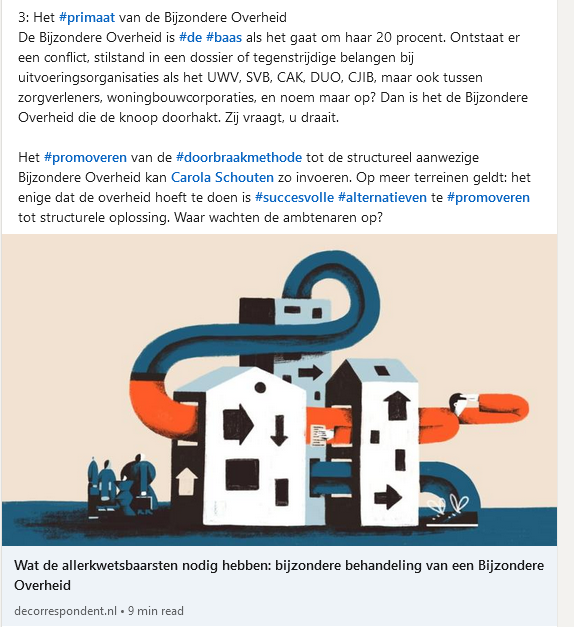 3: Het #primaat van de Bijzondere Overheid
De Bijzondere Overheid is #de #baas als het gaat om haar 20 procent. Ontstaat er een conflict, stilstand in een dossier of tegenstrijdige belangen bij uitvoeringsorganisaties als het UWV, SVB, CAK, DUO, CJIB, maar ook tussen zorgverleners, woningbouwcorporaties, en noem maar op? Dan is het de Bijzondere Overheid die de knoop doorhakt. Zij vraagt, u draait.

Het #promoveren van de #doorbraakmethode tot de structureel aanwezige Bijzondere Overheid kan Carola Schouten zo invoeren. Op meer terreinen geldt: het enige dat de overheid hoeft te doen is #succesvolle #alternatieven te #promoveren tot structurele oplossing. Waar wachten de ambtenaren op?

Wat de allerkwetsbaarsten nodig hebben: bijzondere behandeling van een Bijzondere Overheid

decorrespondent.nl • 9 min read